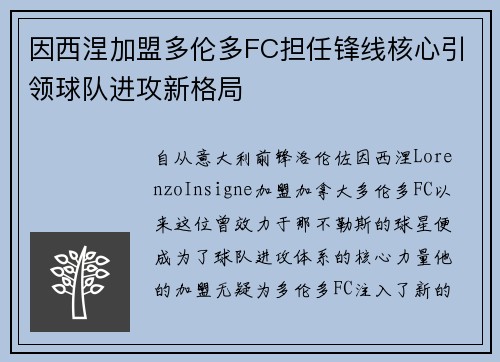 因西涅加盟多伦多FC担任锋线核心引领球队进攻新格局

自从意大利前锋洛伦佐因西涅LorenzoInsigne加盟加拿大多伦多FC以来这位曾效力于那不勒斯的球星便成为了球队进攻体系的核心力量他的加盟无疑为多伦多FC注入了新的